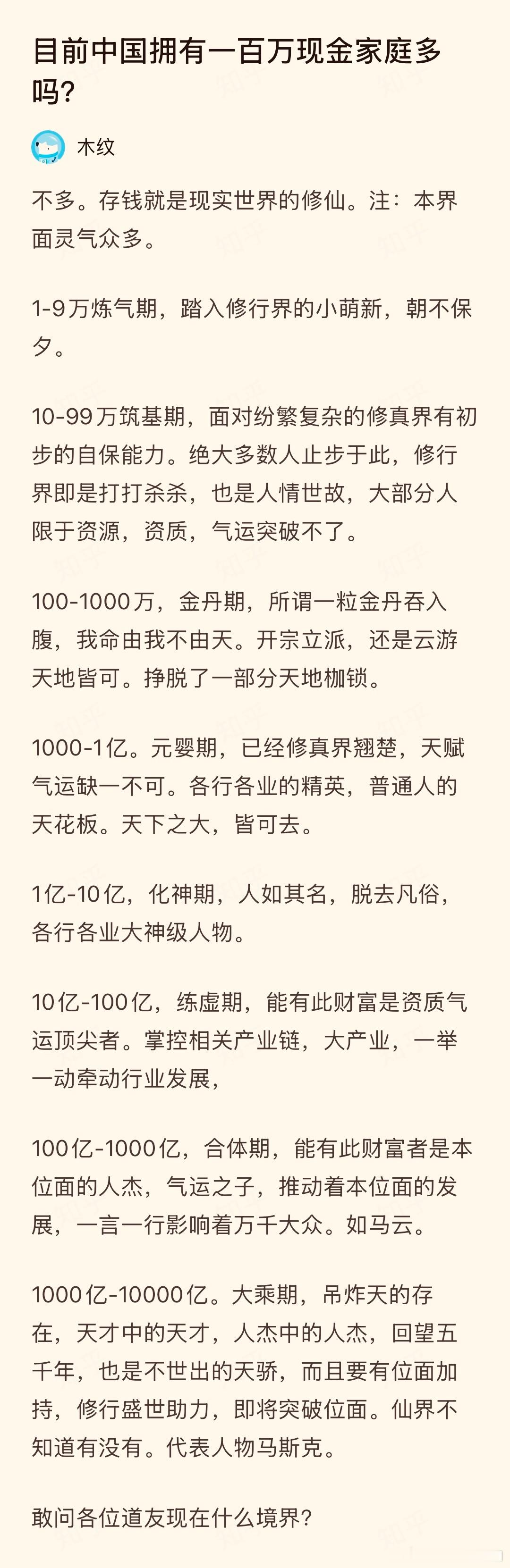 目前中国拥有一百万现金家庭多吗？

木纹

不多。存钱就是现实世界的修仙。注：本界面灵气众多。

1-9万炼气期，踏入修行界的小萌新，朝不保夕。

10-99万筑基期，面对纷繁复杂的修真界有初步的自保能力。绝大多数人止步于此，修行界即是打打杀杀，也是人情世故，大部分人限于资源，资质，气运突破不了。

100-1000万，金丹期，所谓一粒金丹吞入腹，我命由我不由天。开宗立派，还是云游天地皆可。挣脱了一部分天地枷锁。

1000-1亿。元婴期，已经修真界翘楚，天赋气运缺一不可。各行各业的精英，普通人的天花板。天下之大，皆可去。

1亿-10亿，化神期，人如其名，脱去凡俗，各行各业大神级人物。

10亿-100亿，练虚期，能有此财富是资质气运顶尖者。掌控相关产业链，大产业，一举一动牵动行业发展，

100亿-1000亿，合体期，能有此财富者是本位面的人杰，气运之子，推动着本位面的发展，一言一行影响着万千大众。如马云。

1000亿-10000亿。大乘期，吊炸天的存在，天才中的天才，人杰中的人杰，回望五千年，也是不世出的天骄，而且要有位面加持，修行盛世助力，即将突破位面。仙界不知道有没有。代表人物马斯克。

敢问各位道友现在什么境界？